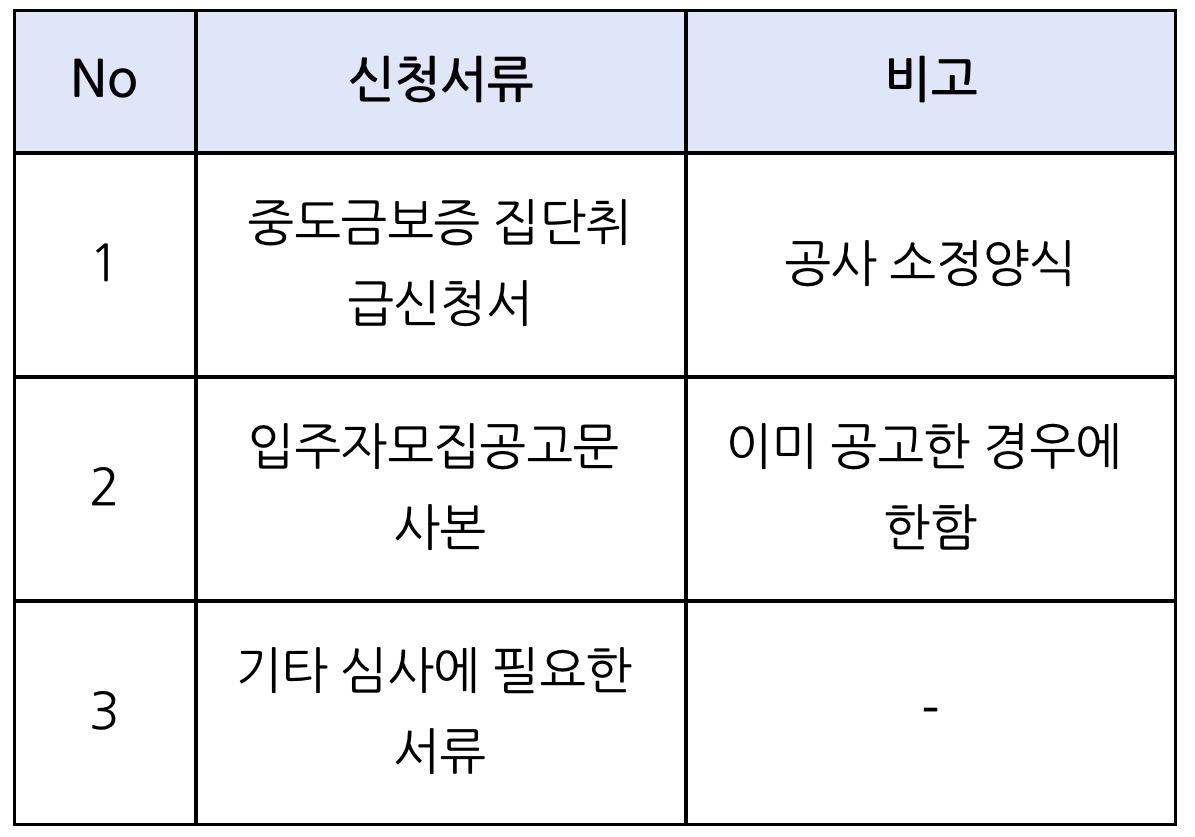 | No | 신청서류 | 비고 |
|---|---|---|
| 1 | 중도금보증 집단취급신청서 | 공사 소정양식 |
| 2 | 입주자모집공고문 사본 | 이미 공고한 경우에 한함 |
| 3 | 기타 심사에 필요한 서류 | - |